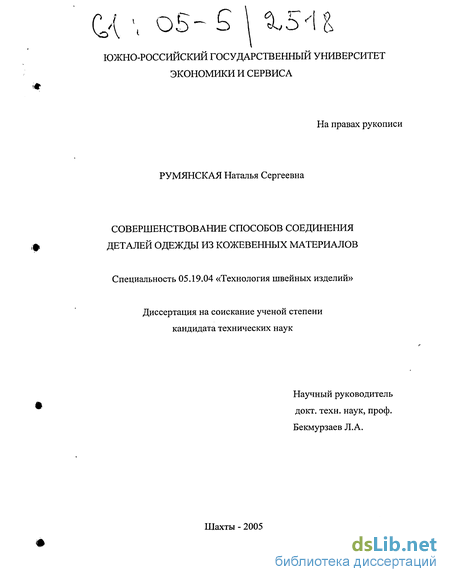 61 : 05-5 / 2518

ЮЖНО-РОССИЙСКИЙ ГОСУДАРСТВЕННЫЙ УНИВЕРСИТЕТ ЭКОНОМИКИ И СЕРВИСА

На правах рукописи

РУМЯНСКАЯ Наталья Сергеевна

СОВЕРШЕНСТВОВАНИЕ СПОСОБОВ СОЕДИНЕНИЯ ДЕТАЛЕЙ ОДЕЖДЫ ИЗ КОЖЕВЕННЫХ МАТЕРИАЛОВ

Специальность 05.19.04 «Технология швейных изделий»

Диссертация на соискание ученой степени кандидата технических наук

Научный руководитель
докт. техн. наук, проф.
Бекмурзаев Л.А.

Шахты - 2005

dsLib.net
библиотека диссертаций